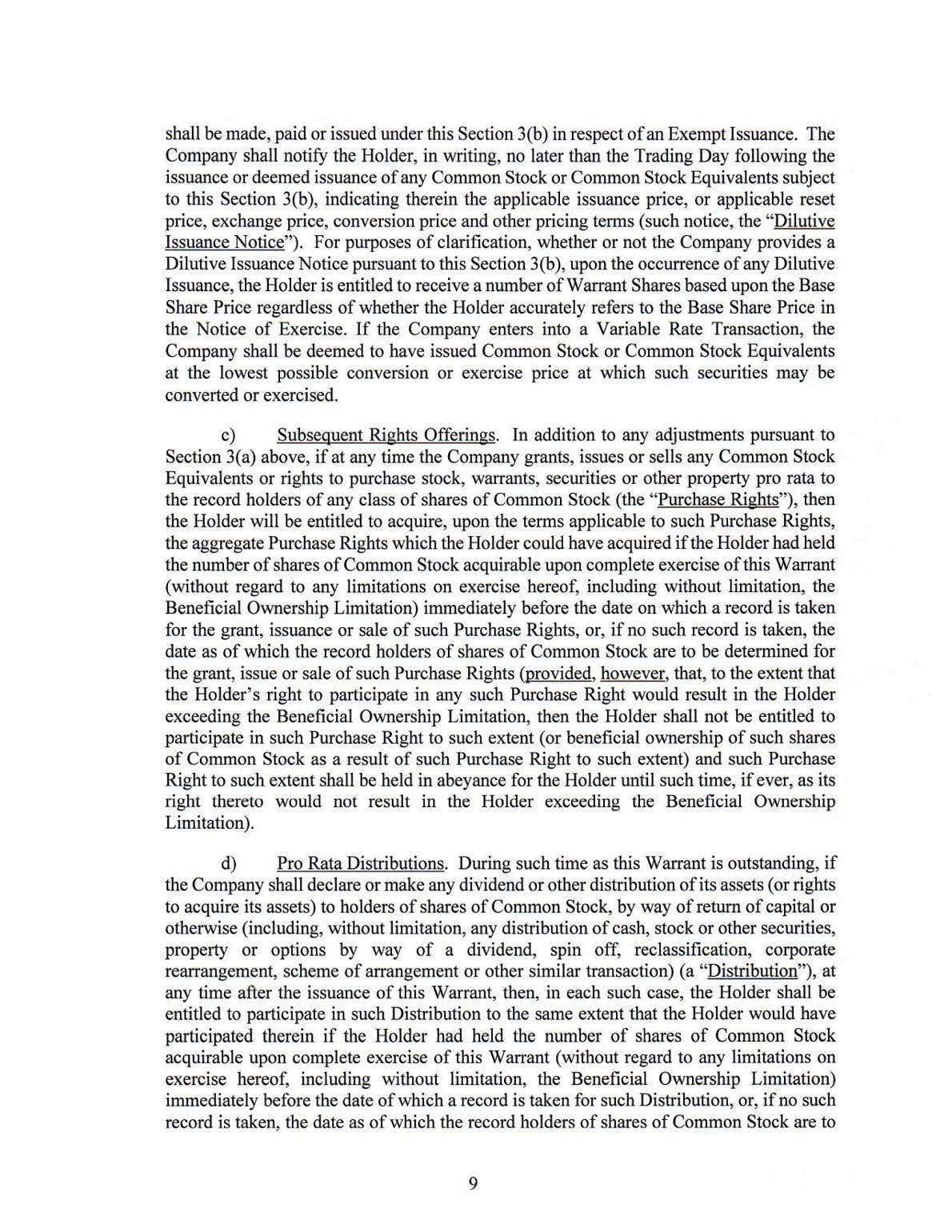 shall be made, paid or issued under this Section 3(b) in respect of an Exempt Issuance. The Company shall notify the Holder, in writing, no later than the Trading Day following the issuance or deemed issuance of any Common Stock or Common Stock Equivalents subject to this Section 3(b), indicating therein the applicable issuance price, or applicable reset price, exchange price, conversion price and other pricing terms (such notice, the "Dilutive Issuance Notice"). For purposes of clarification, whether or not the Company provides a Dilutive Issuance Notice pursuant to this Section 3(b), upon the occurrence of any Dilutive Issuance, the Holder is entitled to receive a number of Warrant Shares based upon the Base Share Price regardless of whether the Holder accurately refers to the Base Share Price in the Notice of Exercise. If the Company enters into a Variable Rate Transaction, the Company shall be deemed to have issued Common Stock or Common Stock Equivalents at the lowest possible conversion or exercise price at which such securities may be converted or exercised.

c) Subsequent Rights Offerings. In addition to any adjustments pursuant to Section 3(a) above, if at any time the Company grants, issues or sells any Common Stock Equivalents or rights to purchase stock, warrants, securities or other property pro rata to the record holders of any class of shares of Common Stock (the "Purchase Rights"), then the Holder will be entitled to acquire, upon the terms applicable to such Purchase Rights, the aggregate Purchase Rights which the Holder could have acquired if the Holder had held the number of shares of Common Stock acquirable upon complete exercise of this Warrant (without regard to any limitations on exercise hereof, including without limitation, the Beneficial Ownership Limitation) immediately before the date on which a record is taken for the grant, issuance or sale of such Purchase Rights, or, if no such record is taken, the date as of which the record holders of shares of Common Stock are to be determined for the grant, issue or sale of such Purchase Rights (provided, however, that, to the extent that the Holder's right to participate in any such Purchase Right would result in the Holder exceeding the Beneficial Ownership Limitation, then the Holder shall not be entitled to participate in such Purchase Right to such extent (or beneficial ownership of such shares of Common Stock as a result of such Purchase Right to such extent) and such Purchase Right to such extent shall be held in abeyance for the Holder until such time, if ever, as its right thereto would not result in the Holder exceeding the Beneficial Ownership Limitation).

d) Pro Rata Distributions. During such time as this Warrant is outstanding, if the Company shall declare or make any dividend or other distribution of its assets (or rights to acquire its assets) to holders of shares of Common Stock, by way of return of capital or otherwise (including, without limitation, any distribution of cash, stock or other securities, property or options by way of a dividend, spin off, reclassification, corporate rearrangement, scheme of arrangement or other similar transaction) (a "Distribution"), at any time after the issuance of this Warrant, then, in each such case, the Holder shall be entitled to participate in such Distribution to the same extent that the Holder would have participated therein if the Holder had held the number of shares of Common Stock acquirable upon complete exercise of this Warrant (without regard to any limitations on exercise hereof, including without limitation, the Beneficial Ownership Limitation) immediately before the date of which a record is taken for such Distribution, or, if no such record is taken, the date as of which the record holders of shares of Common Stock are to

9